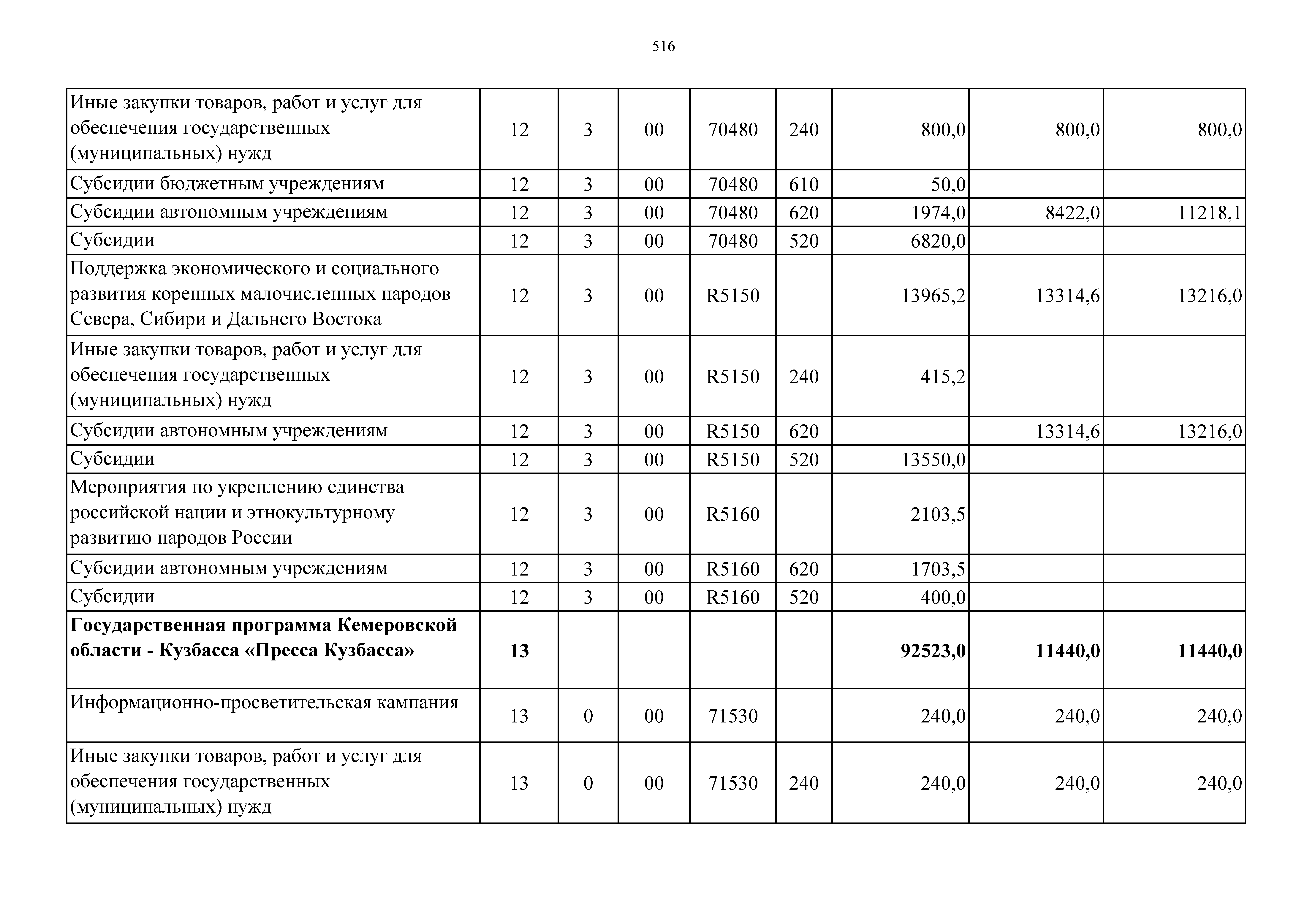 516

| | | | | | | | | |
|---|---|---|---|---|---|---|---|---|
| Иные закупки товаров, работ и услуг для обеспечения государственных (муниципальных) нужд | 12 | 3 | 00 | 70480 | 240 | 800,0 | 800,0 | 800,0 |
| Субсидии бюджетным учреждениям | 12 | 3 | 00 | 70480 | 610 | 50,0 | | |
| Субсидии автономным учреждениям | 12 | 3 | 00 | 70480 | 620 | 1974,0 | 8422,0 | 11218,1 |
| Субсидии | 12 | 3 | 00 | 70480 | 520 | 6820,0 | | |
| Поддержка экономического и социального развития коренных малочисленных народов Севера, Сибири и Дальнего Востока | 12 | 3 | 00 | R5150 | | 13965,2 | 13314,6 | 13216,0 |
| Иные закупки товаров, работ и услуг для обеспечения государственных (муниципальных) нужд | 12 | 3 | 00 | R5150 | 240 | 415,2 | | |
| Субсидии автономным учреждениям | 12 | 3 | 00 | R5150 | 620 | | 13314,6 | 13216,0 |
| Субсидии | 12 | 3 | 00 | R5150 | 520 | 13550,0 | | |
| Мероприятия по укреплению единства российской нации и этнокультурному развитию народов России | 12 | 3 | 00 | R5160 | | 2103,5 | | |
| Субсидии автономным учреждениям | 12 | 3 | 00 | R5160 | 620 | 1703,5 | | |
| Субсидии | 12 | 3 | 00 | R5160 | 520 | 400,0 | | |
| **Государственная программа Кемеровской области - Кузбасса «Пресса Кузбасса»** | **13** | | | | | **92523,0** | **11440,0** | **11440,0** |
| Информационно-просветительская кампания | 13 | 0 | 00 | 71530 | | 240,0 | 240,0 | 240,0 |
| Иные закупки товаров, работ и услуг для обеспечения государственных (муниципальных) нужд | 13 | 0 | 00 | 71530 | 240 | 240,0 | 240,0 | 240,0 |